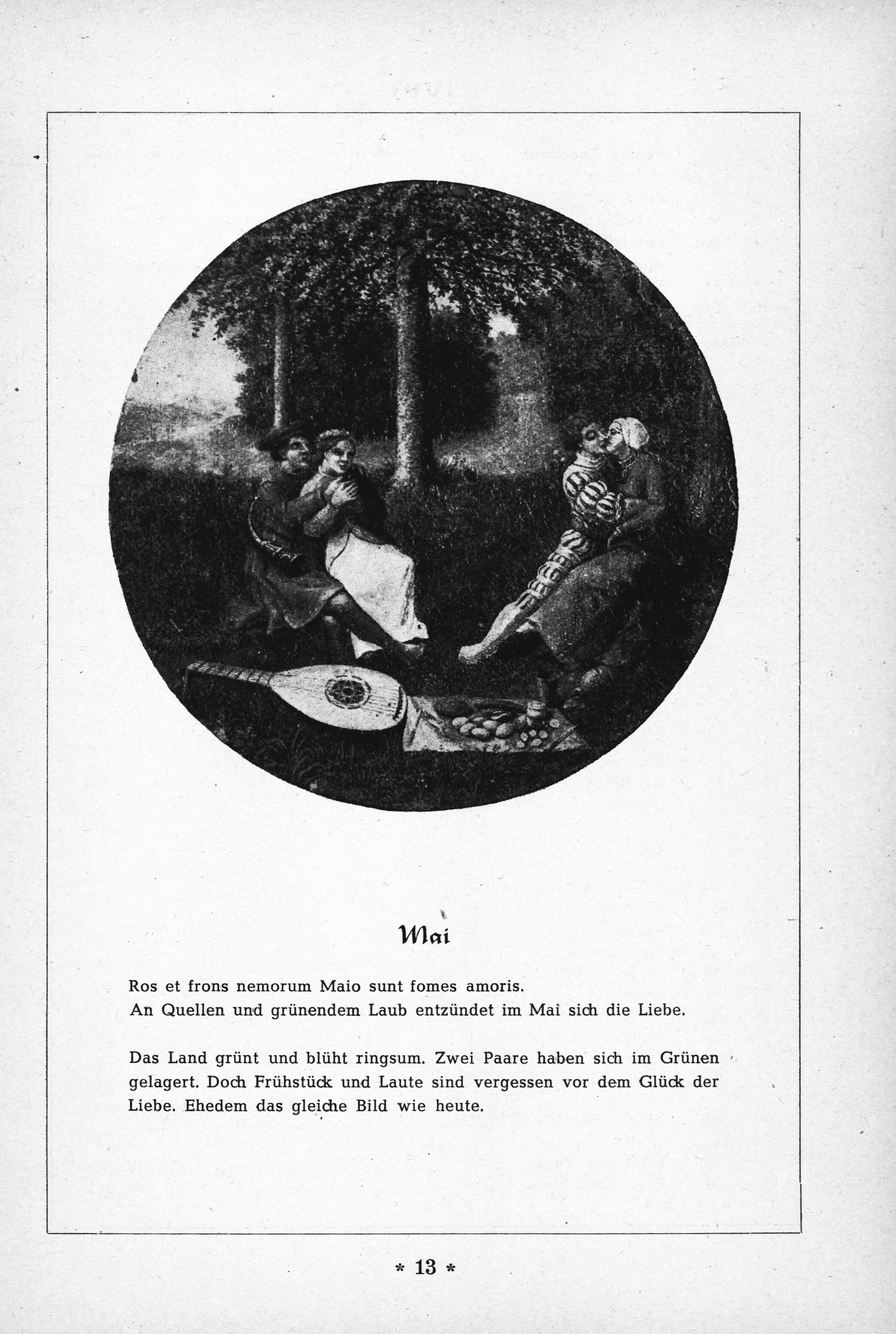 Mai

Ros et frons nemorum Maio sunt fomes amoris.
An Quellen und grünendem Laub entzündet im Mai sich die Liebe.

Das Land grünt und blüht ringsum. Zwei Paare haben sich im Grünen gelagert. Doch Frühstück und Laute sind vergessen vor dem Glück der Liebe. Ehedem das gleiche Bild wie heute.

* 13 *